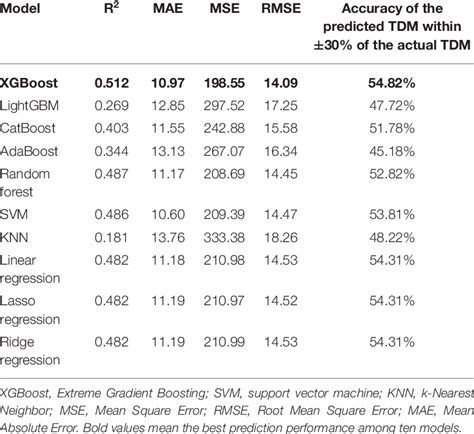 | Model | $R^2$ | MAE | MSE | RMSE | Accuracy of the predicted TDM within ±30% of the actual TDM |
|---|---|---|---|---|---|
| XGBoost | 0.512 | 10.97 | 198.55 | 14.09 | 54.82% |
| LightGBM | 0.269 | 12.85 | 297.52 | 17.25 | 47.72% |
| CatBoost | 0.403 | 11.55 | 242.88 | 15.58 | 51.78% |
| AdaBoost | 0.344 | 13.13 | 267.07 | 16.34 | 45.18% |
| Random forest | 0.487 | 11.17 | 208.69 | 14.45 | 52.82% |
| SVM | 0.486 | 10.60 | 209.39 | 14.47 | 53.81% |
| KNN | 0.181 | 13.76 | 333.38 | 18.26 | 48.22% |
| Linear regression | 0.482 | 11.18 | 210.98 | 14.53 | 54.31% |
| Lasso regression | 0.482 | 11.19 | 210.97 | 14.52 | 54.31% |
| Ridge regression | 0.482 | 11.19 | 210.99 | 14.53 | 54.31% |

XGBoost, Extreme Gradient Boosting; SVM, support vector machine; KNN, k-Nearest Neighbor; MSE, Mean Square Error; RMSE, Root Mean Square Error; MAE, Mean Absolute Error. Bold values mean the best prediction performance among ten models.